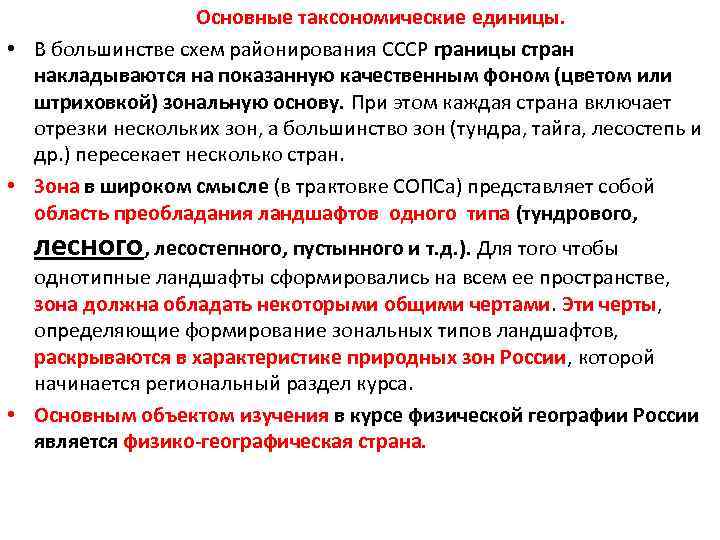 Основные таксономические единицы.

• В большинстве схем районирования СССР границы стран накладываются на показанную качественным фоном (цветом или штриховкой) зональную основу. При этом каждая страна включает отрезки нескольких зон, а большинство зон (тундра, тайга, лесостепь и др.) пересекает несколько стран.

• Зона в широком смысле (в трактовке СОПСа) представляет собой область преобладания ландшафтов одного типа (тундрового, лесного, лесостепного, пустынного и т.д.). Для того чтобы однотипные ландшафты сформировались на всем ее пространстве, зона должна обладать некоторыми общими чертами. Эти черты, определяющие формирование зональных типов ландшафтов, раскрываются в характеристике природных зон России, которой начинается региональный раздел курса.

• Основным объектом изучения в курсе физической географии России является физико-географическая страна.